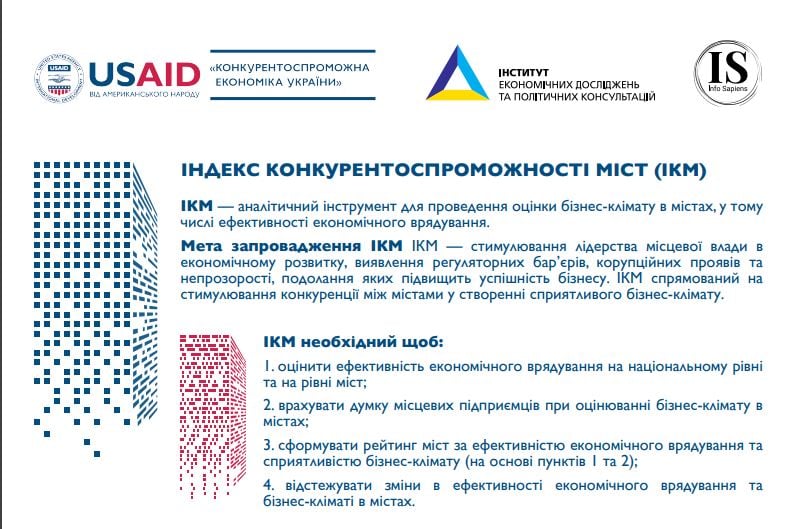 USAID
ВІД АМЕРИКАНСЬКОГО НАРОДУ

«КОНКУРЕНТОСПРОМОЖНА ЕКОНОМІКА УКРАЇНИ»

ІНСТИТУТ ЕКОНОМІЧНИХ ДОСЛІДЖЕНЬ ТА ПОЛІТИЧНИХ КОНСУЛЬТАЦІЙ

IS
Info Sapiens

ІНДЕКС КОНКУРЕНТОСПРОМОЖНОСТІ МІСТ (ІКМ)

ІКМ — аналітичний інструмент для проведення оцінки бізнес-клімату в містах, у тому числі ефективності економічного врядування.

Мета запровадження ІКМ ІКМ — стимулювання лідерства місцевої влади в економічному розвитку, виявлення регуляторних бар'єрів, корупційних проявів та непрозорості, подолання яких підвищить успішність бізнесу. ІКМ спрямований на стимулювання конкуренції між містами у створенні сприятливого бізнес-клімату.

ІКМ необхідний щоб:

1. оцінити ефективність економічного врядування на національному рівні та на рівні міст;

2. врахувати думку місцевих підприємців при оцінюванні бізнес-клімату в містах;

3. сформувати рейтинг міст за ефективністю економічного врядування та сприятливістю бізнес-клімату (на основі пунктів 1 та 2);

4. відстежувати зміни в ефективності економічного врядування та бізнес-кліматі в містах.